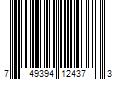 7 49394 12437 3